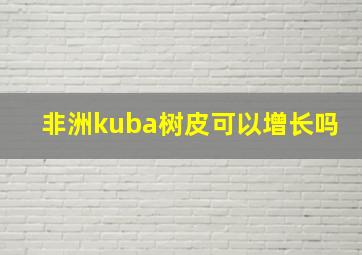 非洲kuba树皮可以增长吗